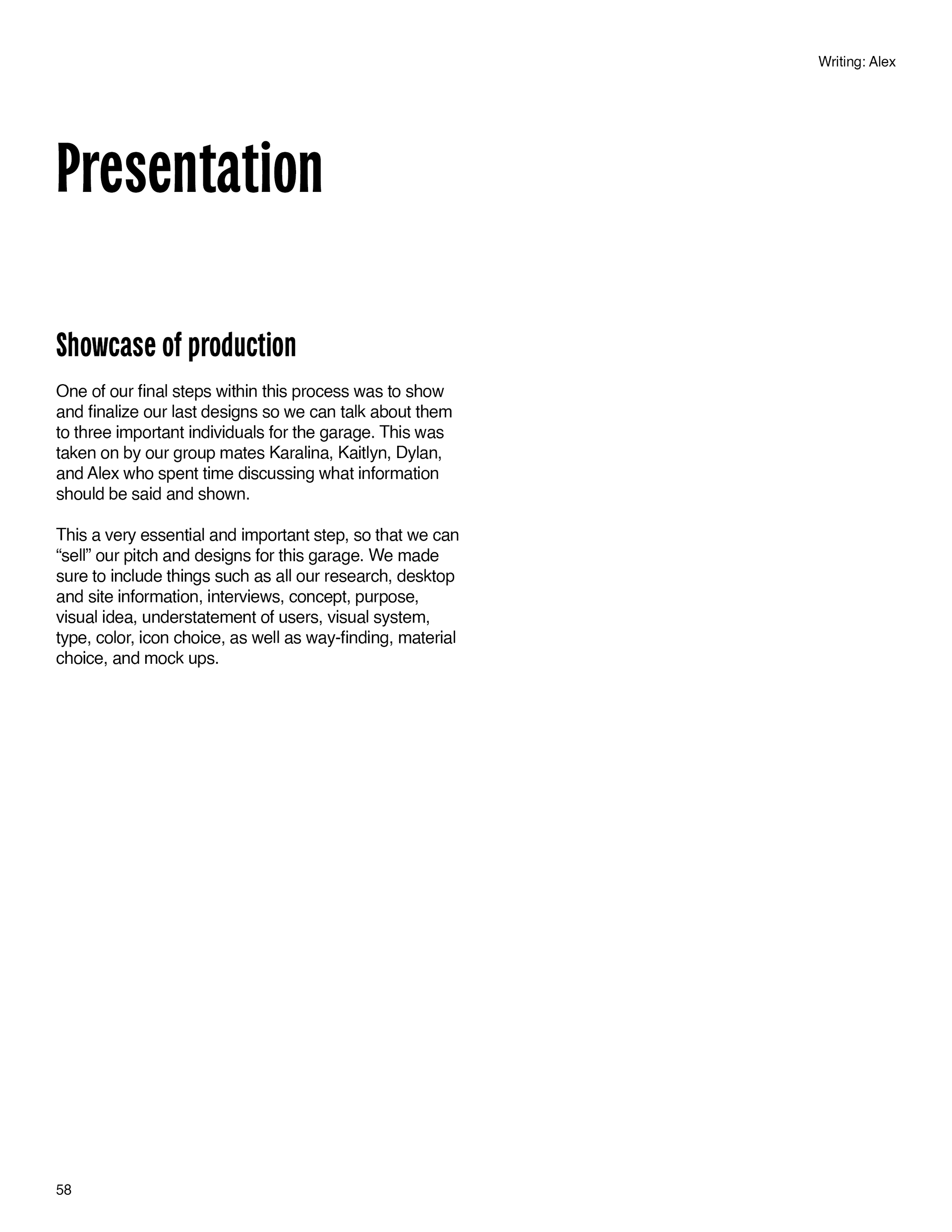 Writing: Alex

Presentation

Showcase of production

One of our final steps within this process was to show and finalize our last designs so we can talk about them to three important individuals for the garage. This was taken on by our group mates Karalina, Kaitlyn, Dylan, and Alex who spent time discussing what information should be said and shown.

This a very essential and important step, so that we can “sell” our pitch and designs for this garage. We made sure to include things such as all our research, desktop and site information, interviews, concept, purpose, visual idea, understatement of users, visual system, type, color, icon choice, as well as way-finding, material choice, and mock ups.

58